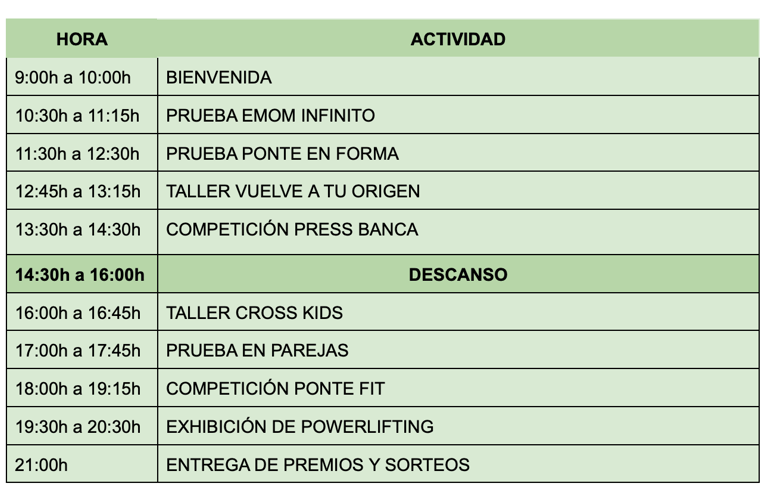 | HORA | ACTIVIDAD |
|---|---|
| 9:00h a 10:00h | BIENVENIDA |
| 10:30h a 11:15h | PRUEBA EMOM INFINITO |
| 11:30h a 12:30h | PRUEBA PONTE EN FORMA |
| 12:45h a 13:15h | TALLER VUELVE A TU ORIGEN |
| 13:30h a 14:30h | COMPETICIÓN PRESS BANCA |
| 14:30h a 16:00h | DESCANSO |
| 16:00h a 16:45h | TALLER CROSS KIDS |
| 17:00h a 17:45h | PRUEBA EN PAREJAS |
| 18:00h a 19:15h | COMPETICIÓN PONTE FIT |
| 19:30h a 20:30h | EXHIBICIÓN DE POWERLIFTING |
| 21:00h | ENTREGA DE PREMIOS Y SORTEOS |